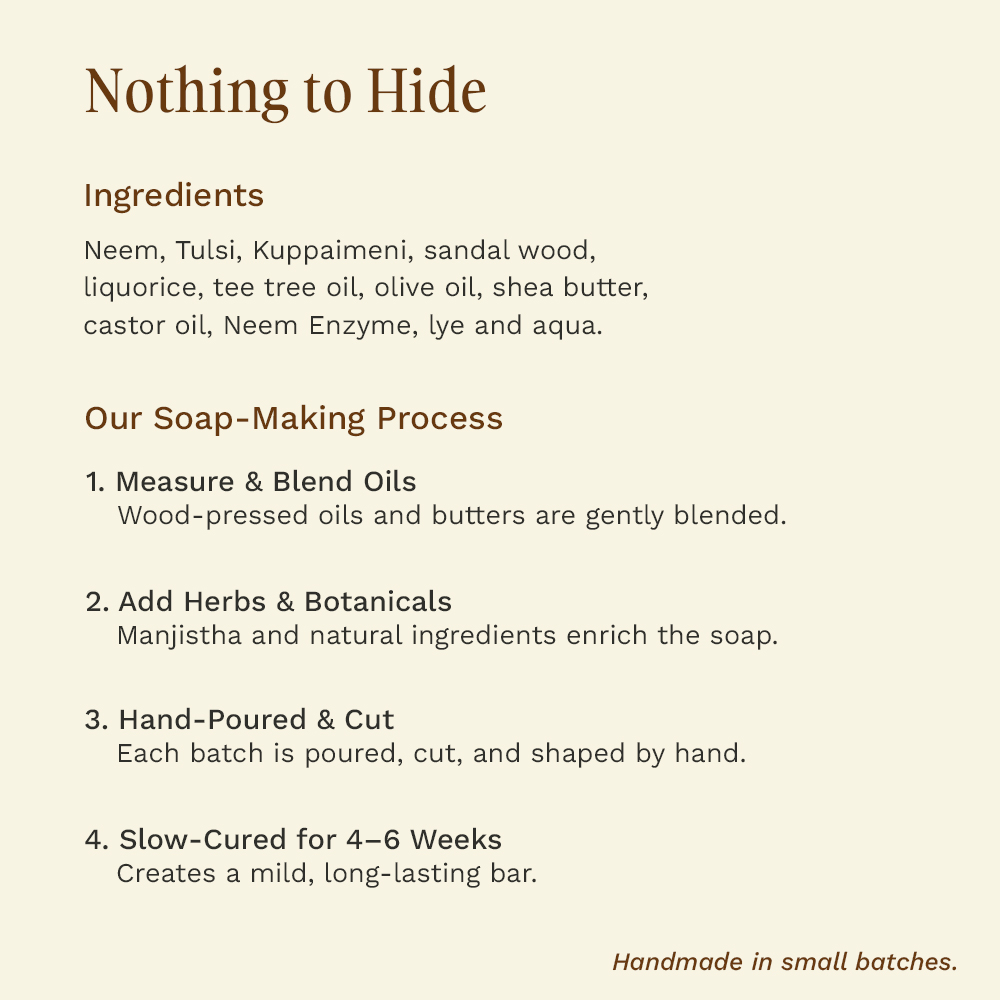 Nothing to Hide

Ingredients

Neem, Tulsi, Kuppaimeni, sandal wood, liquorice, tee tree oil, olive oil, shea butter, castor oil, Neem Enzyme, lye and aqua.

Our Soap-Making Process

1. Measure & Blend Oils
Wood-pressed oils and butters are gently blended.

2. Add Herbs & Botanicals
Manjistha and natural ingredients enrich the soap.

3. Hand-Poured & Cut
Each batch is poured, cut, and shaped by hand.

4. Slow-Cured for 4–6 Weeks
Creates a mild, long-lasting bar.

Handmade in small batches.